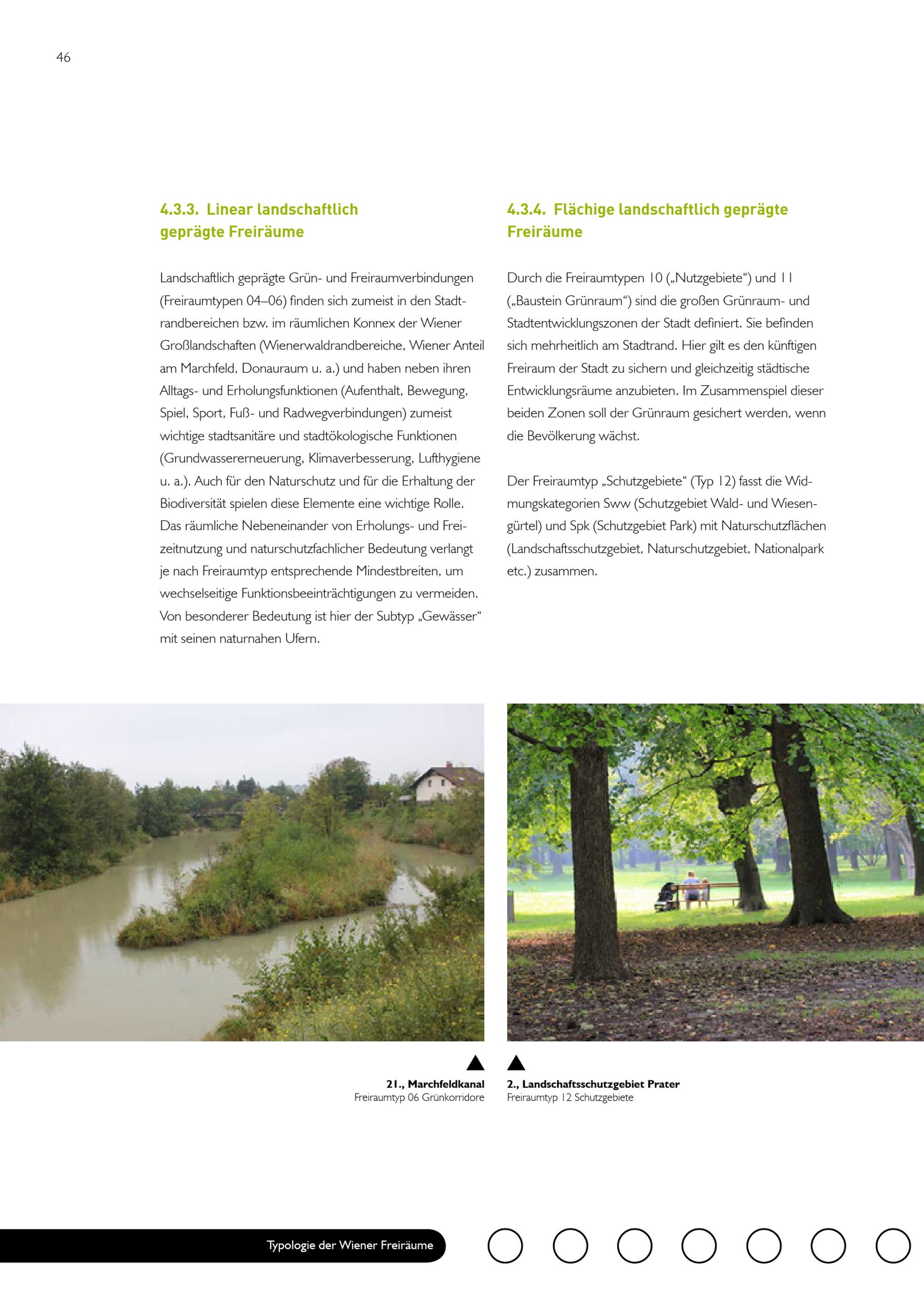 46

4.3.3. Linear landschaftlich geprägte Freiräume

Landschaftlich geprägte Grün- und Freiraumverbindungen (Freiraumtypen 04–06) finden sich zumeist in den Stadtrandbereichen bzw. im räumlichen Konnex der Wiener Großlandschaften (Wienerwaldrandbereiche, Wiener Anteil am Marchfeld, Donauraum u. a.) und haben neben ihren Alltags- und Erholungsfunktionen (Aufenthalt, Bewegung, Spiel, Sport, Fuß- und Radwegverbindungen) zumeist wichtige stadtsanitäre und stadtökologische Funktionen (Grundwassererneuerung, Klimaverbesserung, Lufthygiene u. a.). Auch für den Naturschutz und für die Erhaltung der Biodiversität spielen diese Elemente eine wichtige Rolle. Das räumliche Nebeneinander von Erholungs- und Freizeitnutzung und naturschutzfachlicher Bedeutung verlangt je nach Freiraumtyp entsprechende Mindestbreiten, um wechselseitige Funktionsbeeinträchtigungen zu vermeiden. Von besonderer Bedeutung ist hier der Subtyp „Gewässer“ mit seinen naturnahen Ufern.

4.3.4. Flächige landschaftlich geprägte Freiräume

Durch die Freiraumtypen 10 („Nutzgebiete“) und 11 („Baustein Grünraum“) sind die großen Grünraum- und Stadtentwicklungszonen der Stadt definiert. Sie befinden sich mehrheitlich am Stadtrand. Hier gilt es den künftigen Freiraum der Stadt zu sichern und gleichzeitig städtische Entwicklungsräume anzubieten. Im Zusammenspiel dieser beiden Zonen soll der Grünraum gesichert werden, wenn die Bevölkerung wächst.

Der Freiraumtyp „Schutzgebiete“ (Typ 12) fasst die Widmungskategorien Sww (Schutzgebiet Wald- und Wiesengürtel) und Spk (Schutzgebiet Park) mit Naturschutzflächen (Landschaftsschutzgebiet, Naturschutzgebiet, Nationalpark etc.) zusammen.

21., Marchfeldkanal
Freiraumtyp 06 Grünkorridore

2., Landschaftsschutzgebiet Prater
Freiraumtyp 12 Schutzgebiete

Typologie der Wiener Freiräume